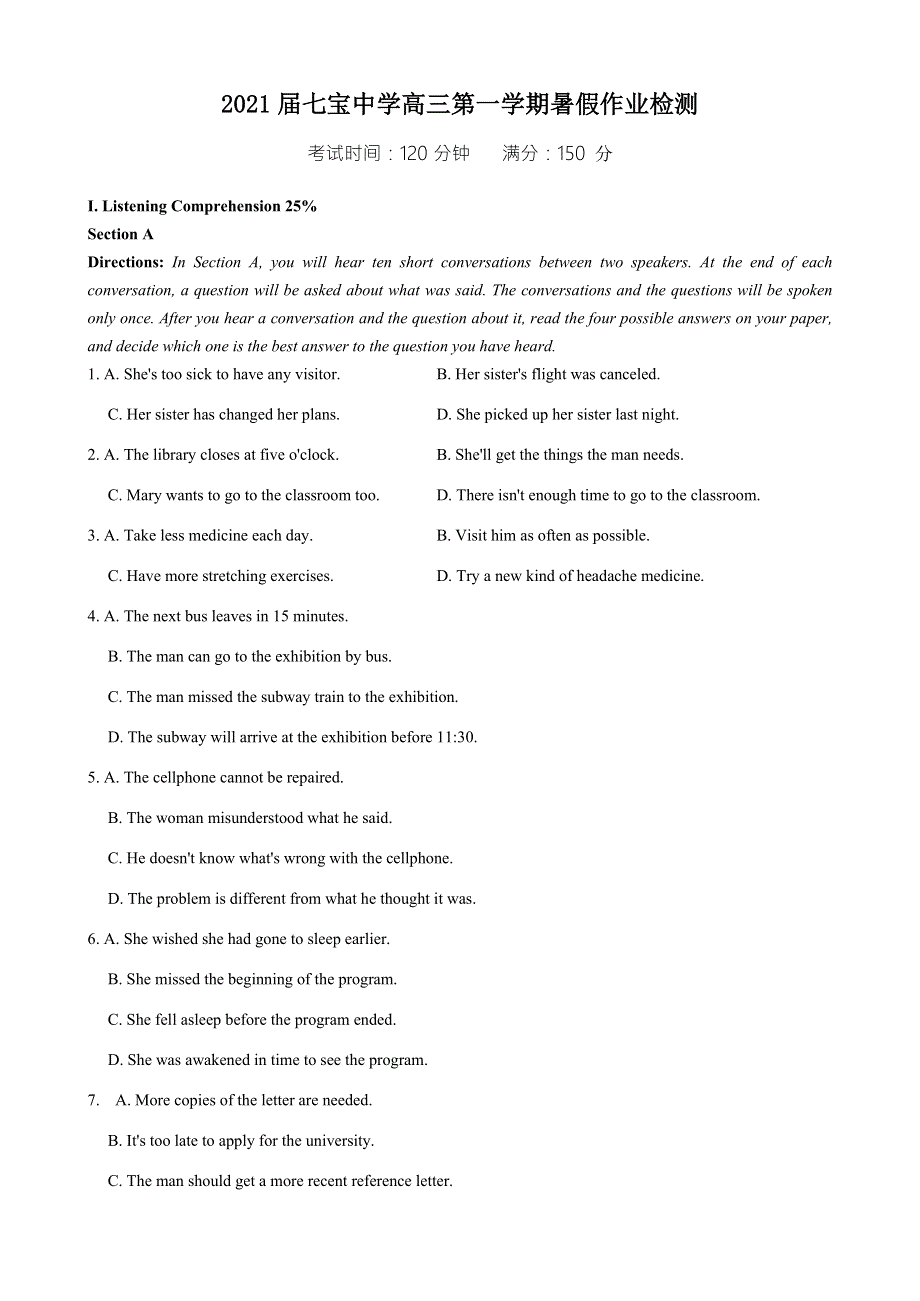 2021 届七宝中学高三第一学期暑假作业检测

考试时间：120 分钟　　满分：150 分

I. Listening Comprehension 25%

Section A

Directions: In Section A, you will hear ten short conversations between two speakers. At the end of each conversation, a question will be asked about what was said. The conversations and the questions will be spoken only once. After you hear a conversation and the question about it, read the four possible answers on your paper, and decide which one is the best answer to the question you have heard.

1. A. She's too sick to have any visitor.
B. Her sister's flight was canceled.
C. Her sister has changed her plans.
D. She picked up her sister last night.

2. A. The library closes at five o'clock.
B. She'll get the things the man needs.
C. Mary wants to go to the classroom too.
D. There isn't enough time to go to the classroom.

3. A. Take less medicine each day.
B. Visit him as often as possible.
C. Have more stretching exercises.
D. Try a new kind of headache medicine.

4. A. The next bus leaves in 15 minutes.
B. The man can go to the exhibition by bus.
C. The man missed the subway train to the exhibition.
D. The subway will arrive at the exhibition before 11:30.

5. A. The cellphone cannot be repaired.
B. The woman misunderstood what he said.
C. He doesn't know what's wrong with the cellphone.
D. The problem is different from what he thought it was.

6. A. She wished she had gone to sleep earlier.
B. She missed the beginning of the program.
C. She fell asleep before the program ended.
D. She was awakened in time to see the program.

7. A. More copies of the letter are needed.
B. It's too late to apply for the university.
C. The man should get a more recent reference letter.